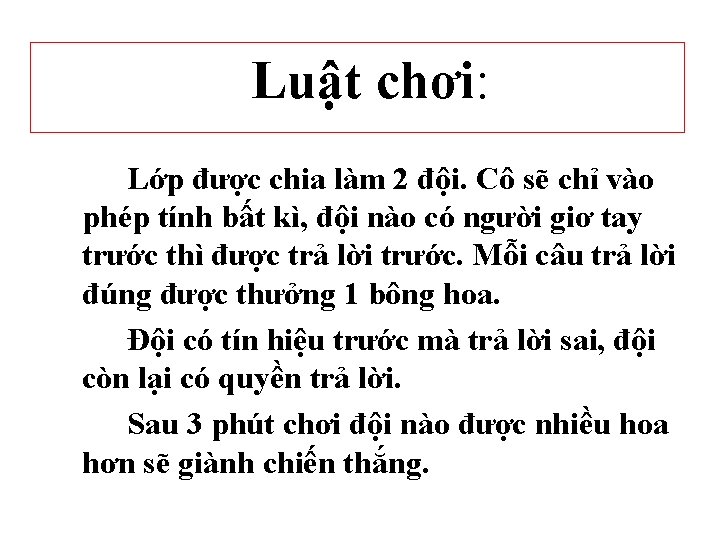 Luật chơi:

Lớp được chia làm 2 đội. Cô sẽ chỉ vào phép tính bất kì, đội nào có người giơ tay trước thì được trả lời trước. Mỗi câu trả lời đúng được thưởng 1 bông hoa.

Đội có tín hiệu trước mà trả lời sai, đội còn lại có quyền trả lời.

Sau 3 phút chơi đội nào được nhiều hoa hơn sẽ giành chiến thắng.